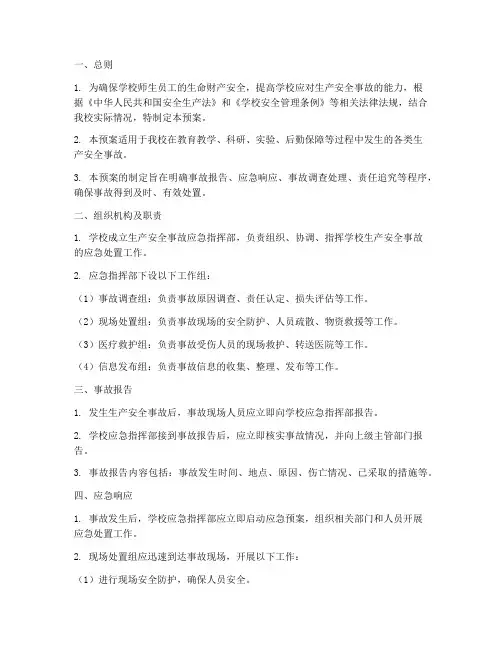 一、总则

1. 为确保学校师生员工的生命财产安全，提高学校应对生产安全事故的能力，根据《中华人民共和国安全生产法》和《学校安全管理条例》等相关法律法规，结合我校实际情况，特制定本预案。

2. 本预案适用于我校在教育教学、科研、实验、后勤保障等过程中发生的各类生产安全事故。

3. 本预案的制定旨在明确事故报告、应急响应、事故调查处理、责任追究等程序，确保事故得到及时、有效处置。

二、组织机构及职责

1. 学校成立生产安全事故应急指挥部，负责组织、协调、指挥学校生产安全事故的应急处置工作。

2. 应急指挥部下设以下工作组：

（1）事故调查组：负责事故原因调查、责任认定、损失评估等工作。

（2）现场处置组：负责事故现场的安全防护、人员疏散、物资救援等工作。

（3）医疗救护组：负责事故受伤人员的现场救护、转送医院等工作。

（4）信息发布组：负责事故信息的收集、整理、发布等工作。

三、事故报告

1. 发生生产安全事故后，事故现场人员应立即向学校应急指挥部报告。

2. 学校应急指挥部接到事故报告后，应立即核实事故情况，并向上级主管部门报告。

3. 事故报告内容包括：事故发生时间、地点、原因、伤亡情况、已采取的措施等。

四、应急响应

1. 事故发生后，学校应急指挥部应立即启动应急预案，组织相关部门和人员开展应急处置工作。

2. 现场处置组应迅速到达事故现场，开展以下工作：

（1）进行现场安全防护，确保人员安全。